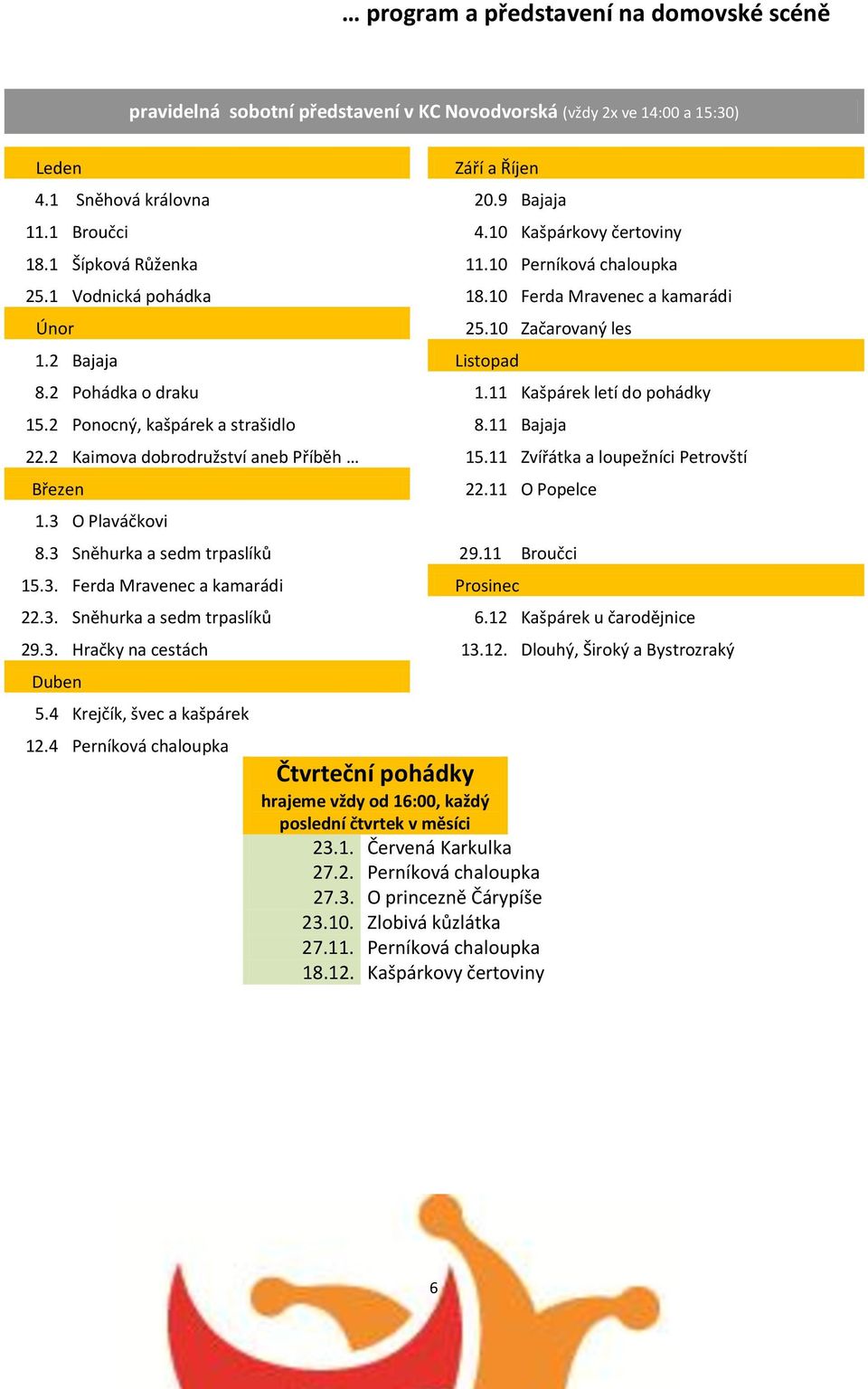 … program a představení na domovské scéně

pravidelná sobotní představení v KC Novodvorská (vždy 2x ve 14:00 a 15:30)

Leden
4.1 Sněhová královna
11.1 Broučci
18.1 Šípková Růženka
25.1 Vodnická pohádka
Únor
1.2 Bajaja
8.2 Pohádka o draku
15.2 Ponocný, kašpárek a strašidlo
22.2 Kaimova dobrodružství aneb Příběh …
Březen
1.3 O Plaváčkovi
8.3 Sněhurka a sedm trpaslíků
15.3. Ferda Mravenec a kamarádi
22.3. Sněhurka a sedm trpaslíků
29.3. Hračky na cestách
Duben
5.4 Krejčík, švec a kašpárek
12.4 Perníková chaloupka

Září a Říjen
20.9 Bajaja
4.10 Kašpárkovy čertoviny
11.10 Perníková chaloupka
18.10 Ferda Mravenec a kamarádi
25.10 Začarovaný les
Listopad
1.11 Kašpárek letí do pohádky
8.11 Bajaja
15.11 Zvířátka a loupežníci Petrovští
22.11 O Popelce
29.11 Broučci
Prosinec
6.12 Kašpárek u čarodějnice
13.12. Dlouhý, Široký a Bystrozraký

Čtvrteční pohádky
hrajeme vždy od 16:00, každý poslední čtvrtek v měsíci
23.1. Červená Karkulka
27.2. Perníková chaloupka
27.3. O princezně Čárypíše
23.10. Zlobivá kůzlátka
27.11. Perníková chaloupka
18.12. Kašpárkovy čertoviny

6